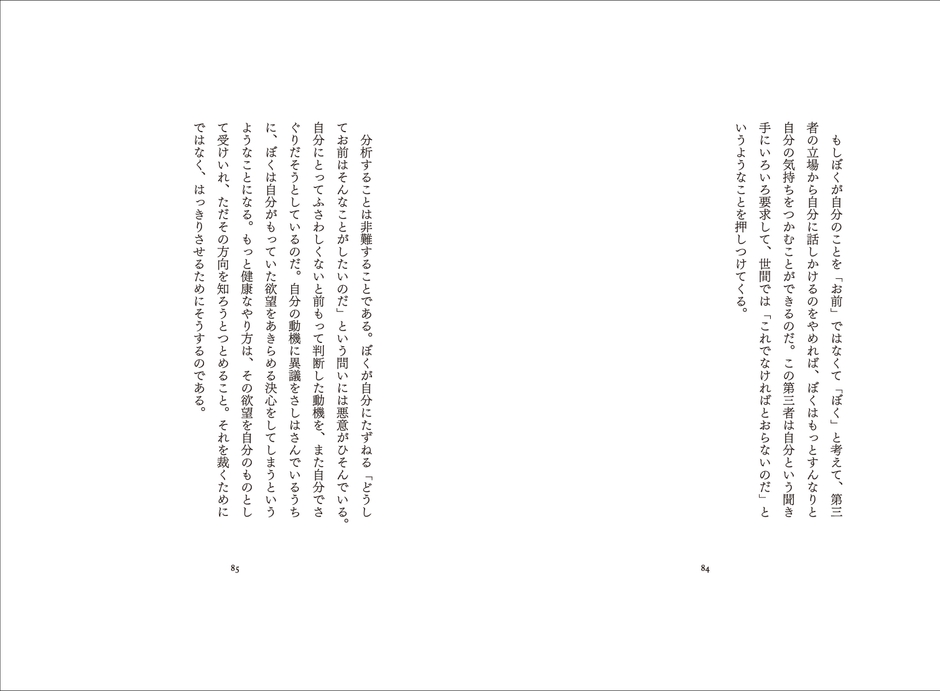 もしぼくが自分のことを「お前」ではなくて「ぼく」と考えて、第三者の立場から自分に話しかけるのをやめれば、ぼくはもっとすんなりと自分の気持ちをつかむことができるのだ。この第三者は自分という聞き手にいろいろ要求して、世間では「これでなければとおらないのだ」というようなことを押しつけてくる。

84

分析することは非難することである。ぼくが自分にたずねる「どうしてお前はそんなことがしたいのだ」という問いには悪意がひそんでいる。自分にとってふさわしくないと前もって判断した動機を、また自分でさぐりだそうとしているのだ。自分の動機に異議をさしはさんでいるうちに、ぼくは自分がもっていた欲望をあきらめる決心をしてしまうというようなことになる。もっと健康なやり方は、その欲望を自分のものとして受けいれ、ただその方向を知ろうとつとめること。それを裁くためにではなく、はっきりさせるためにそうするのである。

85